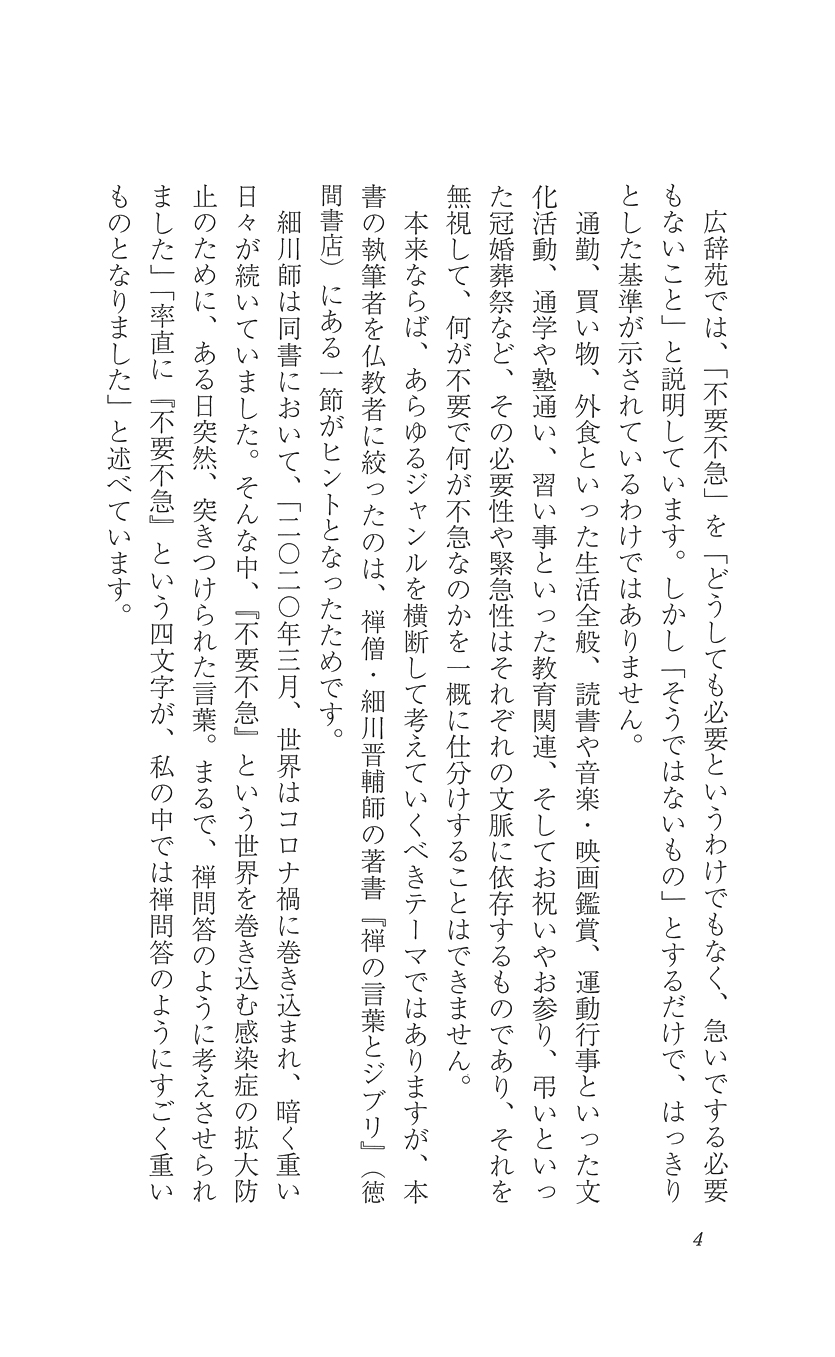 広辞苑では、「不要不急」を「どうしても必要というわけでもなく、急いでする必要もないこと」と説明しています。しかし「そうではないもの」とするだけで、はっきりとした基準が示されているわけではありません。

通勤、買い物、外食といった生活全般、読書や音楽・映画鑑賞、運動行事といった文化活動、通学や塾通い、習い事といった教育関連、そしてお祝いやお参り、弔いといった冠婚葬祭など、その必要性や緊急性はそれぞれの文脈に依存するものであり、それを無視して、何が不要で何が不急なのかを一概に仕分けすることはできません。

本来ならば、あらゆるジャンルを横断して考えていくべきテーマではありますが、本書の執筆者を仏教者に絞ったのは、禅僧・細川晋輔師の著書『禅の言葉とジブリ』（徳間書店）にある一節がヒントとなったためです。

細川師は同書において、「二〇二〇年三月、世界はコロナ禍に巻き込まれ、暗く重い日々が続いていました。そんな中、『不要不急』という世界を巻き込む感染症の拡大防止のために、ある日突然、突きつけられた言葉。まるで、禅問答のように考えさせられました」「率直に『不要不急』という四文字が、私の中では禅問答のようにすごく重いものとなりました」と述べています。

4